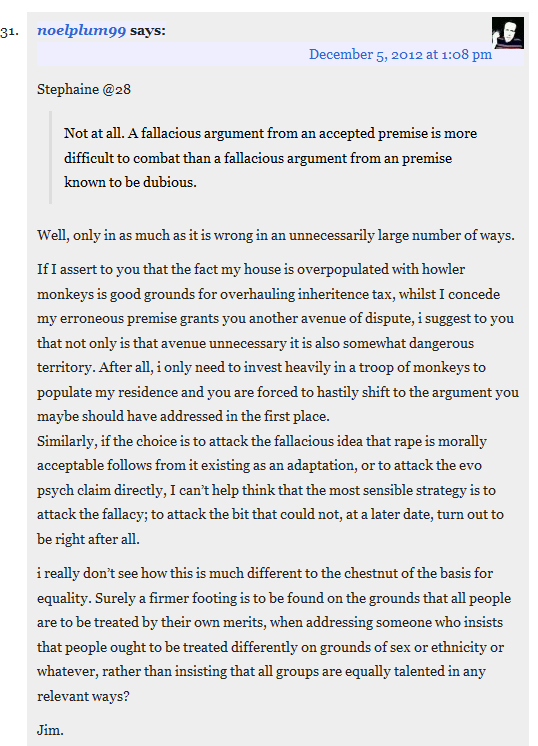 31. noelplum99 says:

December 5, 2012 at 1:08 pm

Stephaine @28

Not at all. A fallacious argument from an accepted premise is more difficult to combat than a fallacious argument from an premise known to be dubious.

Well, only in as much as it is wrong in an unnecessarily large number of ways.

If I assert to you that the fact my house is overpopulated with howler monkeys is good grounds for overhauling inheritence tax, whilst I concede my erroneous premise grants you another avenue of dispute, i suggest to you that not only is that avenue unnecessary it is also somewhat dangerous territory. After all, i only need to invest heavily in a troop of monkeys to populate my residence and you are forced to hastily shift to the argument you maybe should have addressed in the first place.
Similarly, if the choice is to attack the fallacious idea that rape is morally acceptable follows from it existing as an adaptation, or to attack the evo psych claim directly, I can't help think that the most sensible strategy is to attack the fallacy; to attack the bit that could not, at a later date, turn out to be right after all.

i really don't see how this is much different to the chestnut of the basis for equality. Surely a firmer footing is to be found on the grounds that all people are to be treated by their own merits, when addressing someone who insists that people ought to be treated differently on grounds of sex or ethnicity or whatever, rather than insisting that all groups are equally talented in any relevant ways?

Jim.